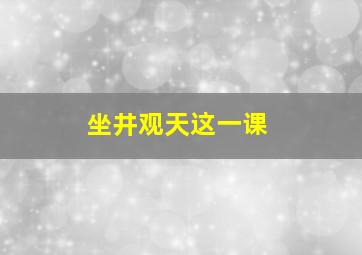 坐井观天这一课